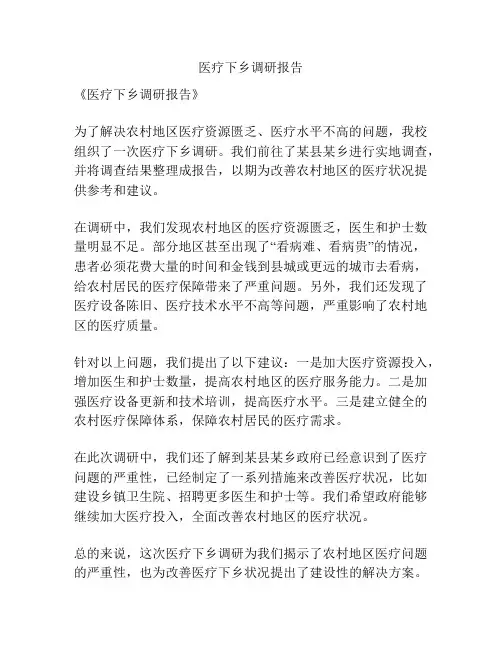 医疗下乡调研报告

《医疗下乡调研报告》

为了解决农村地区医疗资源匮乏、医疗水平不高的问题，我校组织了一次医疗下乡调研。我们前往了某县某乡进行实地调查，并将调查结果整理成报告，以期为改善农村地区的医疗状况提供参考和建议。

在调研中，我们发现农村地区的医疗资源匮乏，医生和护士数量明显不足。部分地区甚至出现了“看病难、看病贵”的情况，患者必须花费大量的时间和金钱到县城或更远的城市去看病，给农村居民的医疗保障带来了严重问题。另外，我们还发现了医疗设备陈旧、医疗技术水平不高等问题，严重影响了农村地区的医疗质量。

针对以上问题，我们提出了以下建议：一是加大医疗资源投入，增加医生和护士数量，提高农村地区的医疗服务能力。二是加强医疗设备更新和技术培训，提高医疗水平。三是建立健全的农村医疗保障体系，保障农村居民的医疗需求。

在此次调研中，我们还了解到某县某乡政府已经意识到了医疗问题的严重性，已经制定了一系列措施来改善医疗状况，比如建设乡镇卫生院、招聘更多医生和护士等。我们希望政府能够继续加大医疗投入，全面改善农村地区的医疗状况。

总的来说，这次医疗下乡调研为我们揭示了农村地区医疗问题的严重性，也为改善医疗下乡状况提出了建设性的解决方案。